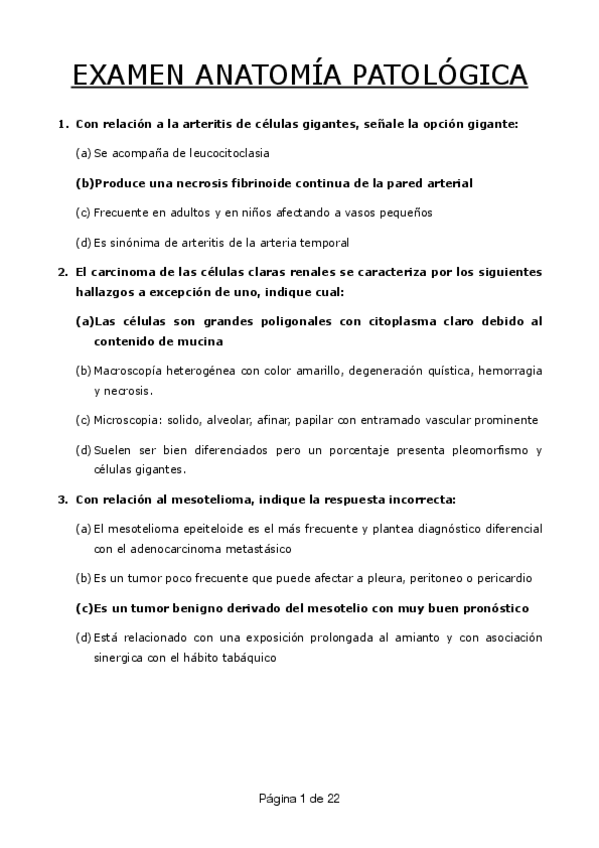 EXAMEN ANATOMÍA PATOLÓGICA

1. Con relación a la arteritis de células gigantes, señale la opción gigante:

(a) Se acompaña de leucocitoclasia

(b)Produce una necrosis fibrinoide continua de la pared arterial

(c) Frecuente en adultos y en niños afectando a vasos pequeños

(d) Es sinónima de arteritis de la arteria temporal

2. El carcinoma de las células claras renales se caracteriza por los siguientes hallazgos a excepción de uno, indique cual:

(a)Las células son grandes poligonales con citoplasma claro debido al contenido de mucina

(b) Macroscopía heterogénea con color amarillo, degeneración quística, hemorragia y necrosis.

(c) Microscopia: solido, alveolar, afinar, papilar con entramado vascular prominente

(d) Suelen ser bien diferenciados pero un porcentaje presenta pleomorfismo y células gigantes.

3. Con relación al mesotelioma, indique la respuesta incorrecta:

(a) El mesotelioma epeiteloide es el más frecuente y plantea diagnóstico diferencial con el adenocarcinoma metastásico

(b) Es un tumor poco frecuente que puede afectar a pleura, peritoneo o pericardio

(c)Es un tumor benigno derivado del mesotelio con muy buen pronóstico

(d) Está relacionado con una exposición prolongada al amianto y con asociación sinergica con el hábito tabáquico

Página 1 de 22